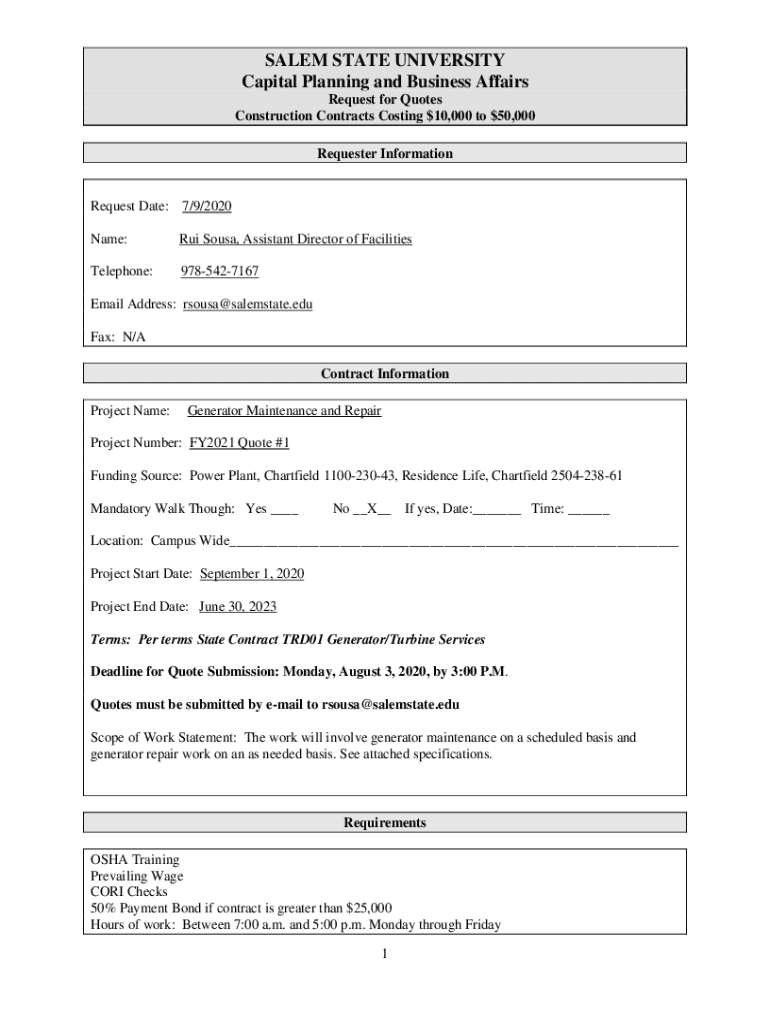 SALEM STATE UNIVERSITY
Capital Planning and Business Affairs
Request for Quotes
Construction Contracts Costing $10,000 to $50,000

Requester Information

Request Date: 7/9/2020

Name: Rui Sousa, Assistant Director of Facilities

Telephone: 978-542-7167

Email Address: rsousa@salemstate.edu

Fax: N/A

Contract Information

Project Name: Generator Maintenance and Repair

Project Number: FY2021 Quote #1

Funding Source: Power Plant, Chartfield 1100-230-43, Residence Life, Chartfield 2504-238-61

Mandatory Walk Though: Yes ____ No __X__ If yes, Date:_______ Time: ______

Location: Campus Wide________________________________________________________________

Project Start Date: September 1, 2020

Project End Date: June 30, 2023

Terms: Per terms State Contract TRD01 Generator/Turbine Services

Deadline for Quote Submission: Monday, August 3, 2020, by 3:00 P.M.

Quotes must be submitted by e-mail to rsousa@salemstate.edu

Scope of Work Statement: The work will involve generator maintenance on a scheduled basis and generator repair work on an as needed basis. See attached specifications.

Requirements

OSHA Training
Prevailing Wage
CORI Checks
50% Payment Bond if contract is greater than $25,000
Hours of work: Between 7:00 a.m. and 5:00 p.m. Monday through Friday

1